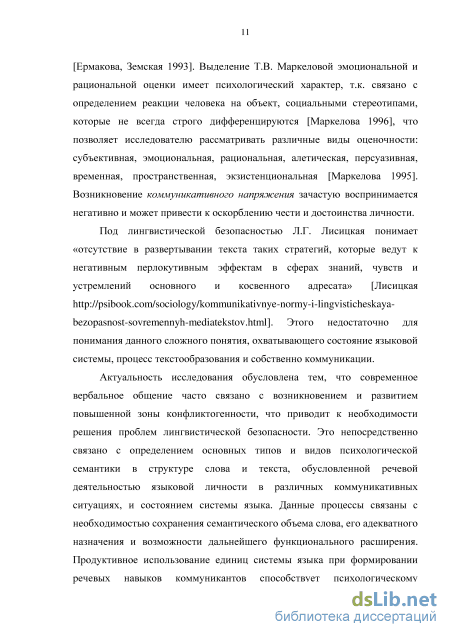 11

[Ермакова, Земская 1993]. Выделение Т.В. Маркеловой эмоциональной и рациональной оценки имеет психологический характер, т.к. связано с определением реакции человека на объект, социальными стереотипами, которые не всегда строго дифференцируются [Маркелова 1996], что позволяет исследователю рассматривать различные виды оценочности: субъективная, эмоциональная, рациональная, алетическая, персуазивная, временная, пространственная, экзистенциональная [Маркелова 1995]. Возникновение коммуникативного напряжения зачастую воспринимается негативно и может привести к оскорблению чести и достоинства личности.

Под лингвистической безопасностью Л.Г. Лисицкая понимает «отсутствие в развертывании текста таких стратегий, которые ведут к негативным перлокутивным эффектам в сферах знаний, чувств и устремлений основного и косвенного адресата» [Лисицкая http://psibook.com/sociology/kommunikativnye-normy-i-lingvisticheskaya-bezopasnost-sovremennyh-mediatekstov.html]. Этого недостаточно для понимания данного сложного понятия, охватывающего состояние языковой системы, процесс текстообразования и собственно коммуникации.

Актуальность исследования обусловлена тем, что современное вербальное общение часто связано с возникновением и развитием повышенной зоны конфликтогенности, что приводит к необходимости решения проблем лингвистической безопасности. Это непосредственно связано с определением основных типов и видов психологической семантики в структуре слова и текста, обусловленной речевой деятельностью языковой личности в различных коммуникативных ситуациях, и состоянием системы языка. Данные процессы связаны с необходимостью сохранения семантического объема слова, его адекватного назначения и возможности дальнейшего функционального расширения. Продуктивное использование единиц системы языка при формировании речевых навыков коммуникантов способствует психологическому

dsLib.net
библиотека диссертаций